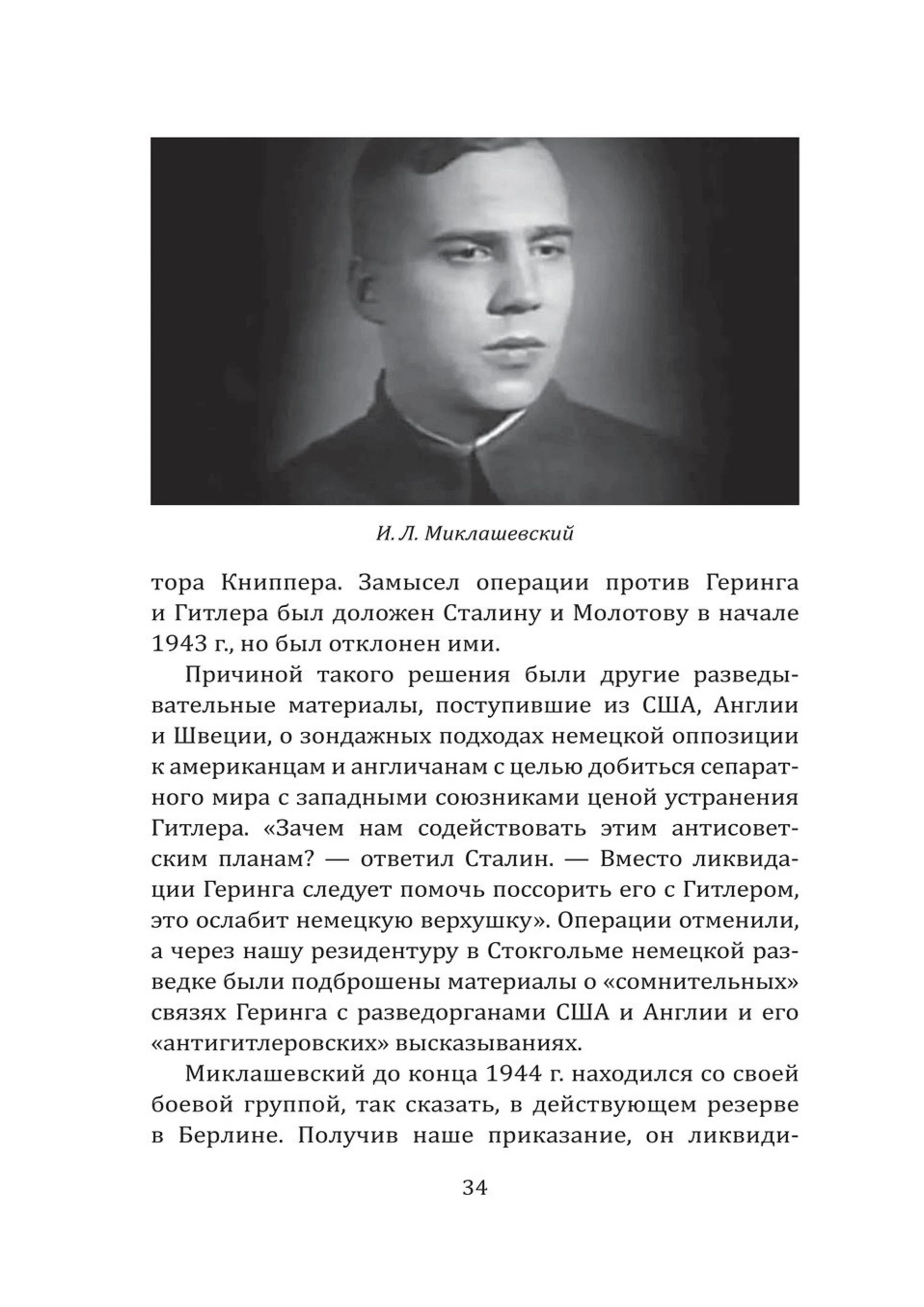 И. Л. Миклашевский

тора Книппера. Замысел операции против Геринга и Гитлера был доложен Сталину и Молотову в начале 1943 г., но был отклонен ими.

Причиной такого решения были другие разведывательные материалы, поступившие из США, Англии и Швеции, о зондажных подходах немецкой оппозиции к американцам и англичанам с целью добиться сепаратного мира с западными союзниками ценой устранения Гитлера. «Зачем нам содействовать этим антисоветским планам? — ответил Сталин. — Вместо ликвидации Геринга следует помочь поссорить его с Гитлером, это ослабит немецкую верхушку». Операции отменили, а через нашу резидентуру в Стокгольме немецкой разведке были подброшены материалы о «сомнительных» связях Геринга с разведорганами США и Англии и его «антигитлеровских» высказываниях.

Миклашевский до конца 1944 г. находился со своей боевой группой, так сказать, в действующем резерве в Берлине. Получив наше приказание, он ликвиди-

34